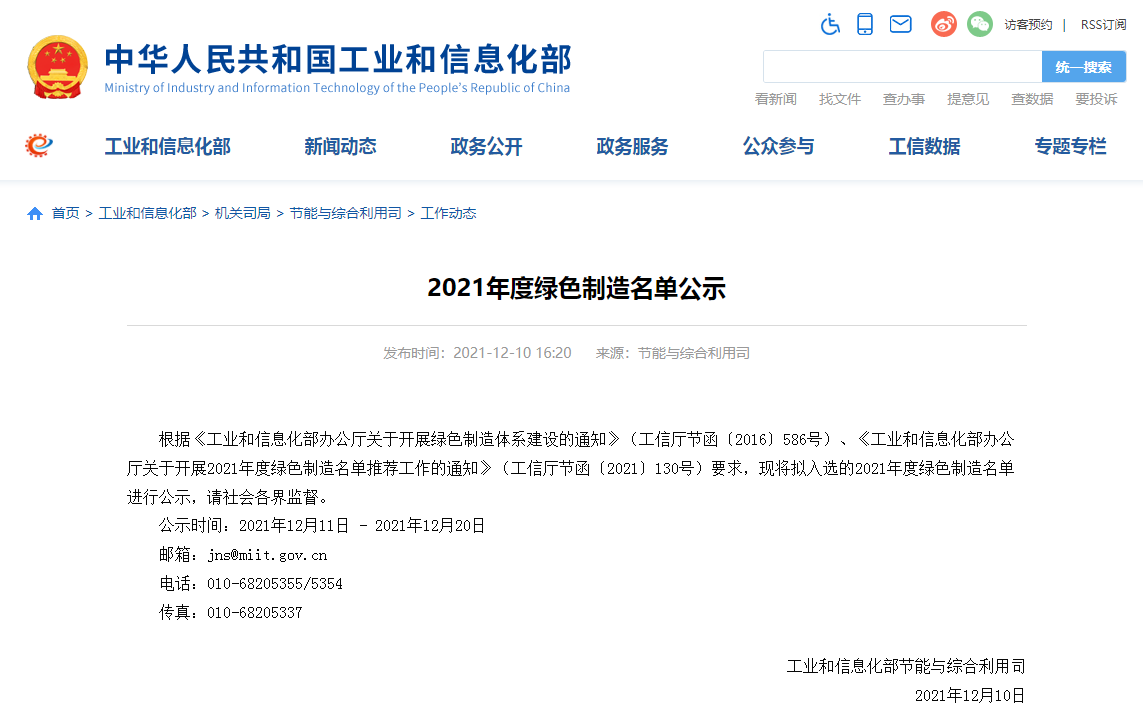 中华人民共和国工业和信息化部
Ministry of Industry and Information Technology of the People's Republic of China

访客预约 | RSS订阅

统一搜索

看新闻 找文件 查办事 提意见 查数据 要投诉

工业和信息化部 新闻动态 政务公开 政务服务 公众参与 工信数据 专题专栏

首页 > 工业和信息化部 > 机关司局 > 节能与综合利用司 > 工作动态

2021年度绿色制造名单公示

发布时间：2021-12-10 16:20 来源：节能与综合利用司

根据《工业和信息化部办公厅关于开展绿色制造体系建设的通知》（工信厅节函〔2016〕586号）、《工业和信息化部办公厅关于开展2021年度绿色制造名单推荐工作的通知》（工信厅节函〔2021〕130号）要求，现将拟入选的2021年度绿色制造名单进行公示，请社会各界监督。

公示时间：2021年12月11日 - 2021年12月20日

邮箱：jns@miit.gov.cn

电话：010-68205355/5354

传真：010-68205337

工业和信息化部节能与综合利用司

2021年12月10日